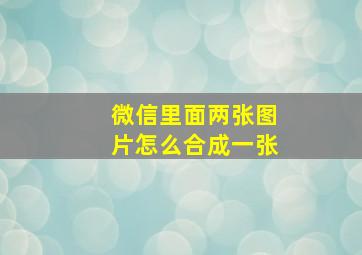 微信里面两张图片怎么合成一张